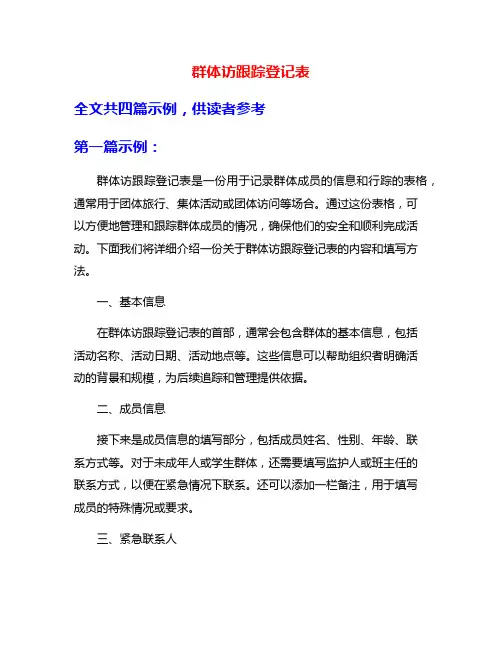 群体访跟踪登记表

全文共四篇示例，供读者参考

第一篇示例：

群体访跟踪登记表是一份用于记录群体成员的信息和行踪的表格，通常用于团体旅行、集体活动或团体访问等场合。通过这份表格，可以方便地管理和跟踪群体成员的情况，确保他们的安全和顺利完成活动。下面我们将详细介绍一份关于群体访跟踪登记表的内容和填写方法。

一、基本信息

在群体访跟踪登记表的首部，通常会包含群体的基本信息，包括活动名称、活动日期、活动地点等。这些信息可以帮助组织者明确活动的背景和规模，为后续追踪和管理提供依据。

二、成员信息

接下来是成员信息的填写部分，包括成员姓名、性别、年龄、联系方式等。对于未成年人或学生群体，还需要填写监护人或班主任的联系方式，以便在紧急情况下联系。还可以添加一栏备注，用于填写成员的特殊情况或要求。

三、紧急联系人